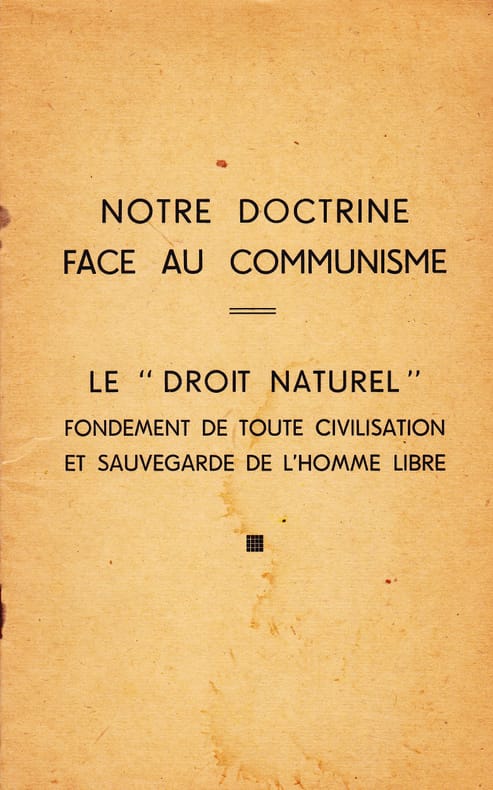 NOTRE DOCTRINE
FACE AU COMMUNISME

LE "DROIT NATUREL"
FONDEMENT DE TOUTE CIVILISATION
ET SAUVEGARDE DE L'HOMME LIBRE